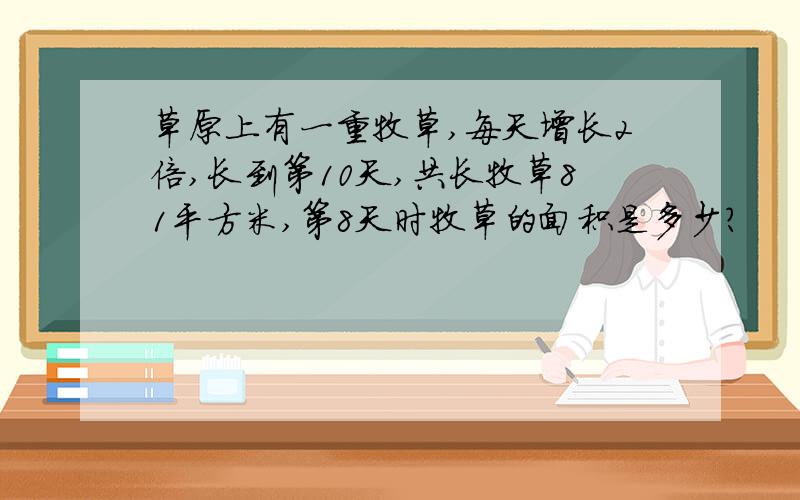 草原上有一重牧草,每天增长2倍,长到第10天,共长牧草81平方米,第8天时牧草的面积是多少?